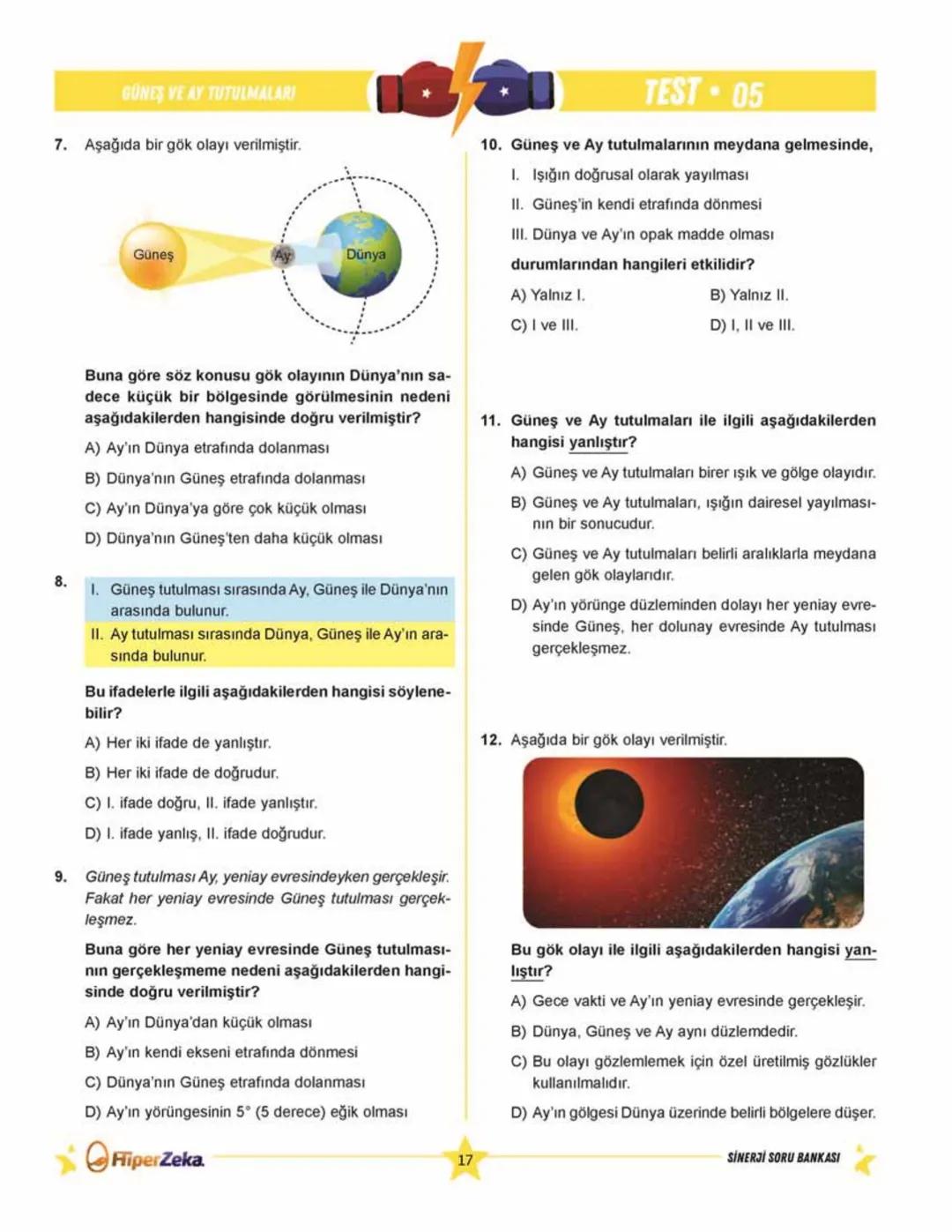 GÜNEŞ VE AY TUTULMALARI

TEST • 05

7. Aşağıda bir gök olayı verilmiştir.

Güneş
Ay
Dünya

Buna göre söz konusu gök olayının Dünya'nın sadece küçük bir bölgesinde görülmesinin nedeni aşağıdakilerden hangisinde doğru verilmiştir?

A) Ay'ın Dünya etrafında dolanması

B) Dünya'nın Güneş etrafında dolanması

C) Ay'ın Dünya'ya göre çok küçük olması

D) Dünya'nın Güneş'ten daha küçük olması

8. I. Güneş tutulması sırasında Ay, Güneş ile Dünya'nın arasında bulunur.

II. Ay tutulması sırasında Dünya, Güneş ile Ay'ın arasında bulunur.

Bu ifadelerle ilgili aşağıdakilerden hangisi söylenebilir?

A) Her iki ifade de yanlıştır.

B) Her iki ifade de doğrudur.

C) I. ifade doğru, II. ifade yanlıştır.

D) I. ifade yanlış, II. ifade doğrudur.

9. Güneş tutulması Ay, yeniay evresindeyken gerçekleşir. Fakat her yeniay evresinde Güneş tutulması gerçekleşmez.

Buna göre her yeniay evresinde Güneş tutulmasının gerçekleşmeme nedeni aşağıdakilerden hangisinde doğru verilmiştir?

A) Ay'ın Dünya'dan küçük olması

B) Ay'ın kendi ekseni etrafında dönmesi

C) Dünya'nın Güneş etrafında dolanması

D) Ay'ın yörüngesinin 5° (5 derece) eğik olması

10. Güneş ve Ay tutulmalarının meydana gelmesinde,

I. Işığın doğrusal olarak yayılması

II. Güneş'in kendi etrafında dönmesi

III. Dünya ve Ay'ın opak madde olması

durumlarından hangileri etkilidir?

A) Yalnız I.
B) Yalnız II.
C) I ve III.
D) I, II ve III.

11. Güneş ve Ay tutulmaları ile ilgili aşağıdakilerden hangisi yanlıştır?

A) Güneş ve Ay tutulmaları birer ışık ve gölge olayıdır.

B) Güneş ve Ay tutulmaları, ışığın dairesel yayılmasının bir sonucudur.

C) Güneş ve Ay tutulmaları belirli aralıklarla meydana gelen gök olaylarıdır.

D) Ay'ın yörünge düzleminden dolayı her yeniay evresinde Güneş, her dolunay evresinde Ay tutulması gerçekleşmez.

12. Aşağıda bir gök olayı verilmiştir.

Bu gök olayı ile ilgili aşağıdakilerden hangisi yanlıştır?

A) Gece vakti ve Ay'ın yeniay evresinde gerçekleşir.

B) Dünya, Güneş ve Ay aynı düzlemdedir.

C) Bu olayı gözlemlemek için özel üretilmiş gözlükler kullanılmalıdır.

D) Ay'ın gölgesi Dünya üzerinde belirli bölgelere düşer.

HiperZeka
17
SİNERJİ SORU BANKASI